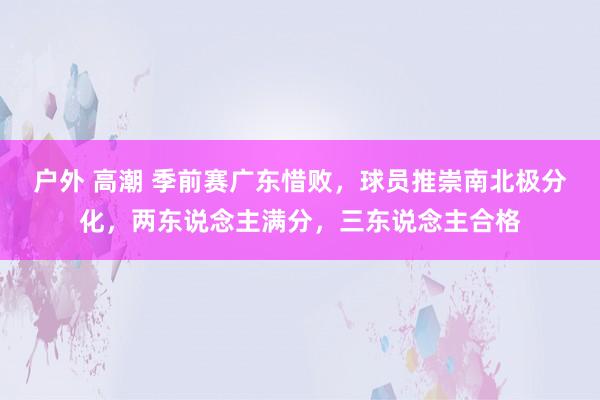 户外 高潮 季前赛广东惜败，球员推崇南北极分化，两东说念主满分，三东说念主合格